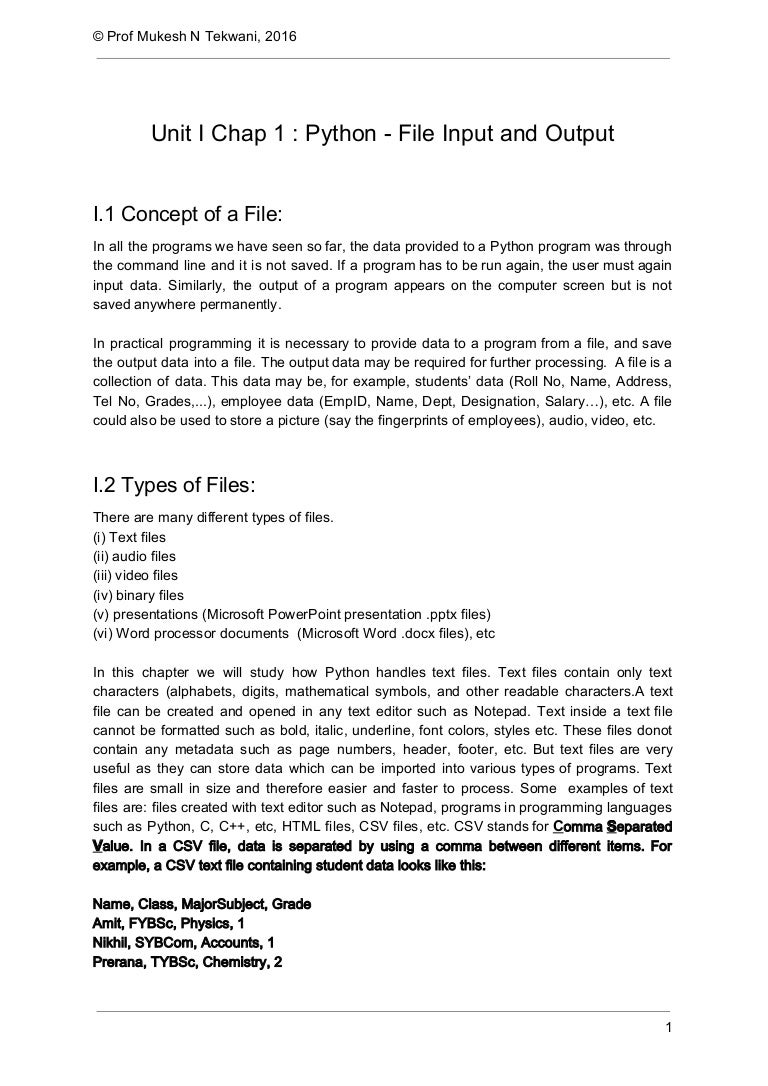 © Prof Mukesh N Tekwani, 2016

Unit I Chap 1 : Python - File Input and Output

I.1 Concept of a File:

In all the programs we have seen so far, the data provided to a Python program was through the command line and it is not saved. If a program has to be run again, the user must again input data. Similarly, the output of a program appears on the computer screen but is not saved anywhere permanently.

In practical programming it is necessary to provide data to a program from a file, and save the output data into a file. The output data may be required for further processing. A file is a collection of data. This data may be, for example, students' data (Roll No, Name, Address, Tel No, Grades,...), employee data (EmpID, Name, Dept, Designation, Salary…), etc. A file could also be used to store a picture (say the fingerprints of employees), audio, video, etc.

I.2 Types of Files:

There are many different types of files.
(i) Text files
(ii) audio files
(iii) video files
(iv) binary files
(v) presentations (Microsoft PowerPoint presentation .pptx files)
(vi) Word processor documents (Microsoft Word .docx files), etc

In this chapter we will study how Python handles text files. Text files contain only text characters (alphabets, digits, mathematical symbols, and other readable characters.A text file can be created and opened in any text editor such as Notepad. Text inside a text file cannot be formatted such as bold, italic, underline, font colors, styles etc. These files donot contain any metadata such as page numbers, header, footer, etc. But text files are very useful as they can store data which can be imported into various types of programs. Text files are small in size and therefore easier and faster to process. Some examples of text files are: files created with text editor such as Notepad, programs in programming languages such as Python, C, C++, etc, HTML files, CSV files, etc. CSV stands for Comma Separated Value. In a CSV file, data is separated by using a comma between different items. For example, a CSV text file containing student data looks like this:

Name, Class, MajorSubject, Grade
Amit, FYBSc, Physics, 1
Nikhil, SYBCom, Accounts, 1
Prerana, TYBSc, Chemistry, 2

1